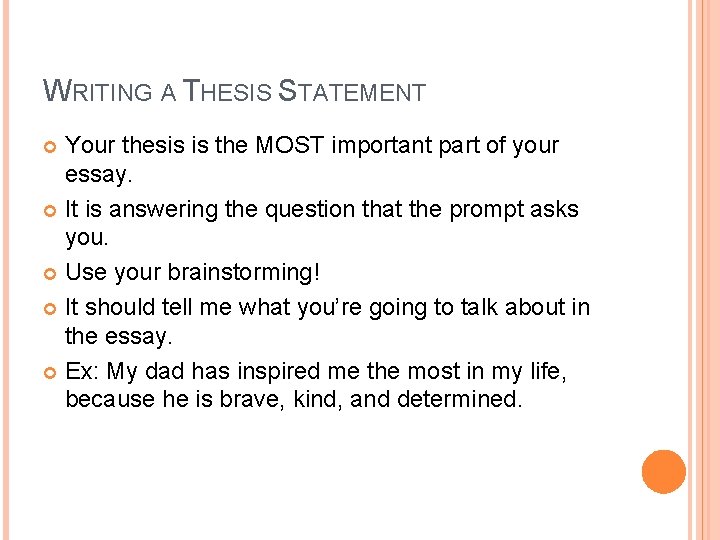 WRITING A THESIS STATEMENT

Your thesis is the MOST important part of your essay.

It is answering the question that the prompt asks you.

Use your brainstorming!

It should tell me what you're going to talk about in the essay.

Ex: My dad has inspired me the most in my life, because he is brave, kind, and determined.